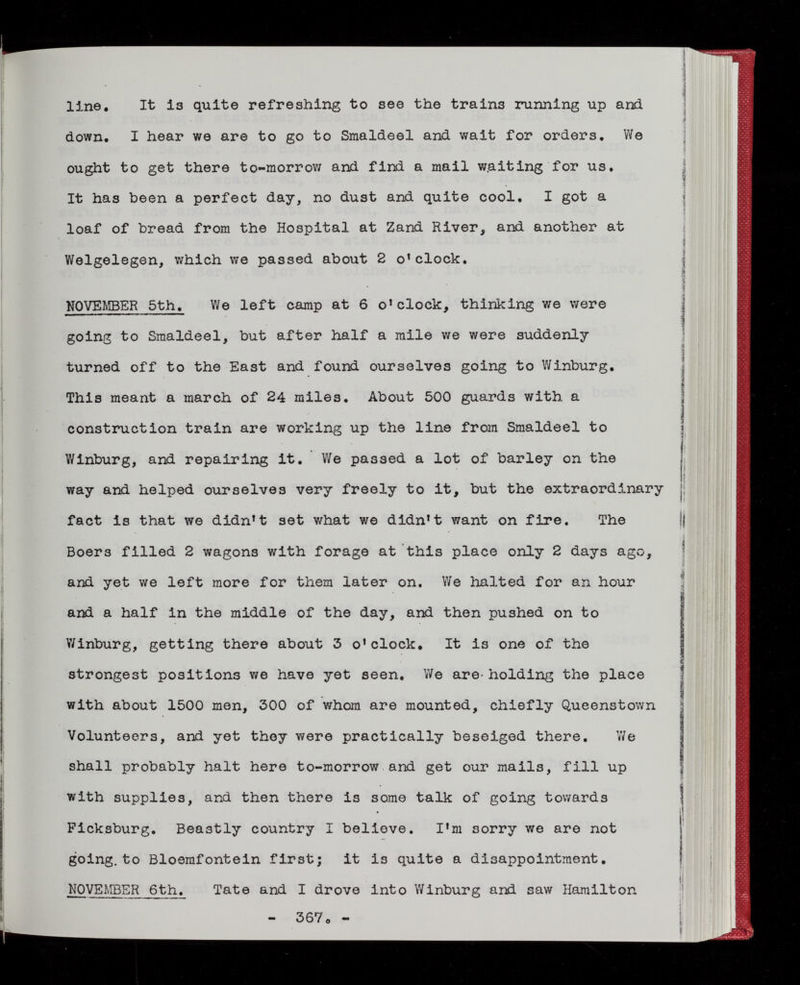 line. It is quite refreshing to see the trains running up and down. I hear we are to go to Smaldeel and wait for orders. We ought to get there to-morrow and find a mail waiting for us. It has been a perfect day, no dust and quite cool. I got a loaf of bread from the Hospital at Zand River, and another at Welgelegen, which we passed about 2 o'clock.

NOVEMBER 5th. We left camp at 6 o'clock, thinking we were going to Smaldeel, but after half a mile we were suddenly turned off to the East and found ourselves going to Winburg. This meant a march of 24 miles. About 500 guards with a construction train are working up the line from Smaldeel to Winburg, and repairing it. We passed a lot of barley on the way and helped ourselves very freely to it, but the extraordinary fact is that we didn't set what we didn't want on fire. The Boers filled 2 wagons with forage at this place only 2 days ago, and yet we left more for them later on. We halted for an hour and a half in the middle of the day, and then pushed on to Winburg, getting there about 3 o'clock. It is one of the strongest positions we have yet seen. We are holding the place with about 1500 men, 300 of whom are mounted, chiefly Queenstown Volunteers, and yet they were practically beseiged there. We shall probably halt here to-morrow and get our mails, fill up with supplies, and then there is some talk of going towards Ficksburg. Beastly country I believe. I'm sorry we are not going to Bloemfontein first; it is quite a disappointment.

NOVEMBER 6th. Tate and I drove into Winburg and saw Hamilton

- 367. -